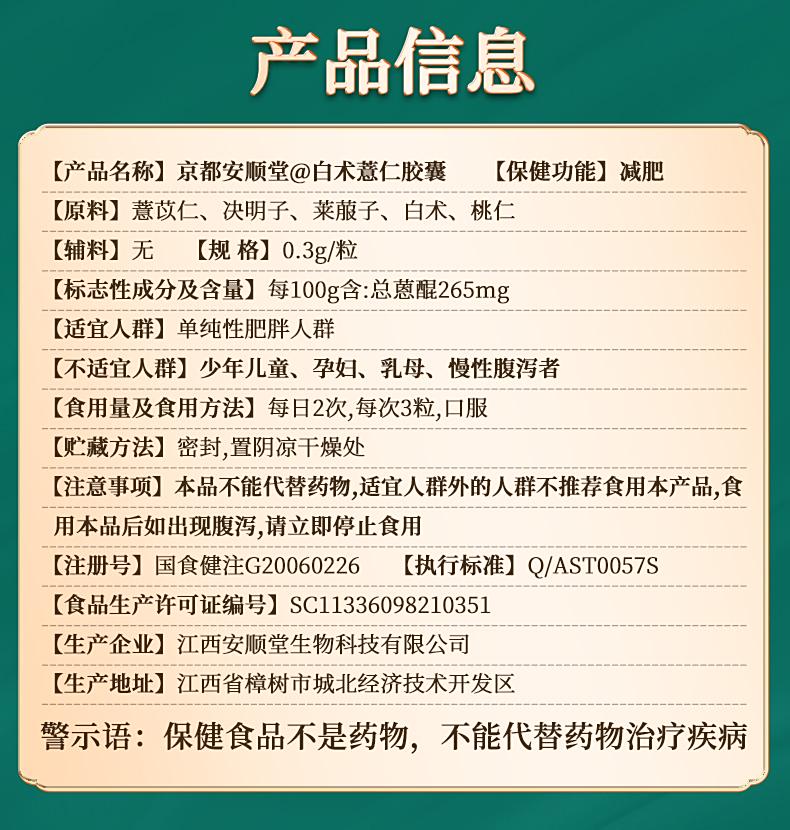 产品信息

【产品名称】京都安顺堂@白术薏仁胶囊 【保健功能】减肥

【原料】薏苡仁、决明子、莱菔子、白术、桃仁

【辅料】无 【规 格】0.3g/粒

【标志性成分及含量】每100g含:总蒽醌265mg

【适宜人群】单纯性肥胖人群

【不适宜人群】少年儿童、孕妇、乳母、慢性腹泻者

【食用量及食用方法】每日2次,每次3粒,口服

【贮藏方法】密封,置阴凉干燥处

【注意事项】本品不能代替药物,适宜人群外的人群不推荐食用本产品,食用本品后如出现腹泻,请立即停止食用

【注册号】国食健注G20060226 【执行标准】Q/AST0057S

【食品生产许可证编号】SC11336098210351

【生产企业】江西安顺堂生物科技有限公司

【生产地址】江西省樟树市城北经济技术开发区

警示语：保健食品不是药物，不能代替药物治疗疾病